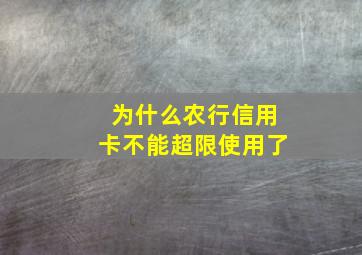 为什么农行信用卡不能超限使用了